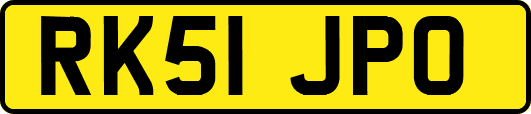 RK51 JPO